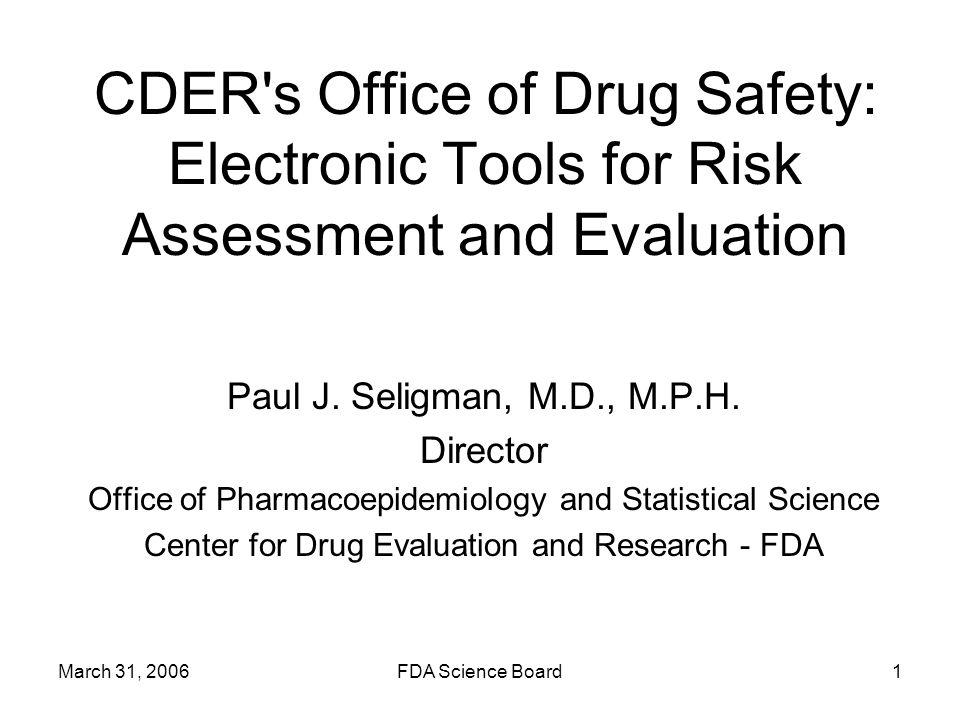 CDER's Office of Drug Safety: Electronic Tools for Risk Assessment and Evaluation

Paul J. Seligman, M.D., M.P.H.
Director
Office of Pharmacoepidemiology and Statistical Science
Center for Drug Evaluation and Research - FDA

March 31, 2006
FDA Science Board
1